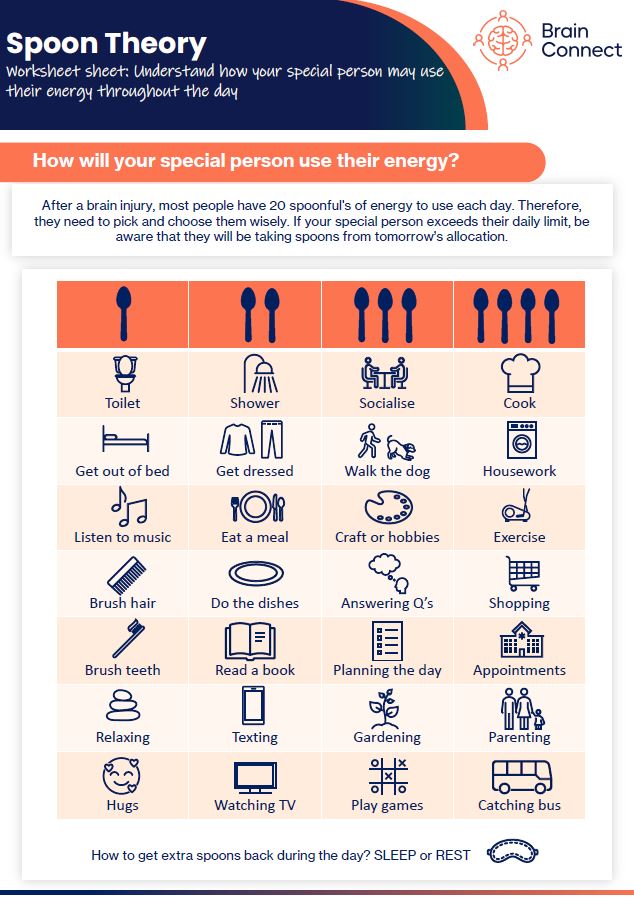 Spoon Theory
Worksheet sheet: Understand how your special person may use their energy throughout the day

Brain Connect

How will your special person use their energy?

After a brain injury, most people have 20 spoonful's of energy to use each day. Therefore, they need to pick and choose them wisely. If your special person exceeds their daily limit, be aware that they will be taking spoons from tomorrow's allocation.

| | | | |
|---|---|---|---|
| Toilet | Shower | Socialise | Cook |
| Get out of bed | Get dressed | Walk the dog | Housework |
| Listen to music | Eat a meal | Craft or hobbies | Exercise |
| Brush hair | Do the dishes | Answering Q's | Shopping |
| Brush teeth | Read a book | Planning the day | Appointments |
| Relaxing | Texting | Gardening | Parenting |
| Hugs | Watching TV | Play games | Catching bus |

How to get extra spoons back during the day? SLEEP or REST